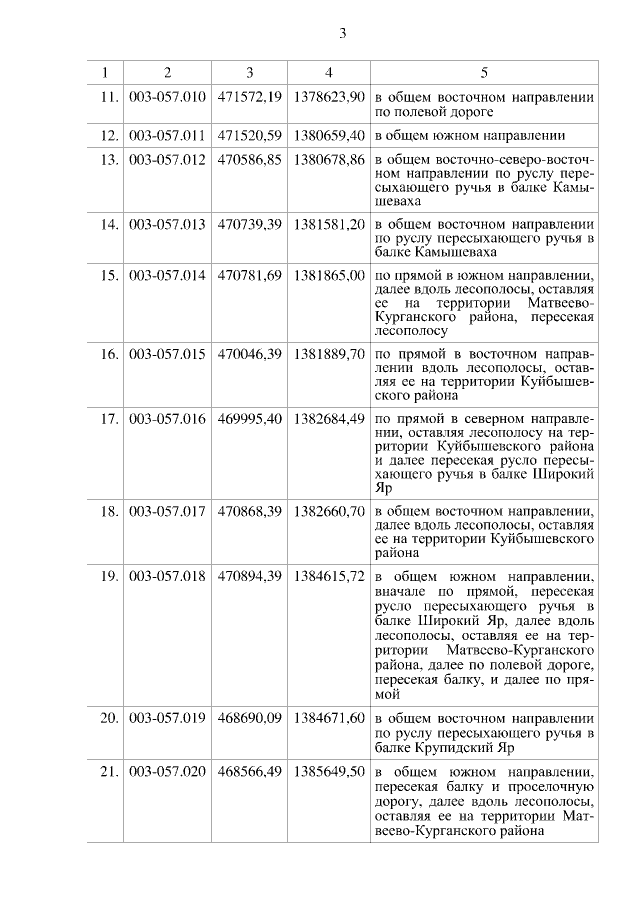 3

| 1 | 2 | 3 | 4 | 5 |
|---|---|---|---|---|
| 11. | 003-057.010 | 471572,19 | 1378623,90 | в общем восточном направлении по полевой дороге |
| 12. | 003-057.011 | 471520,59 | 1380659,40 | в общем южном направлении |
| 13. | 003-057.012 | 470586,85 | 1380678,86 | в общем восточно-северо-восточном направлении по руслу пересыхающего ручья в балке Камышеваха |
| 14. | 003-057.013 | 470739,39 | 1381581,20 | в общем восточном направлении по руслу пересыхающего ручья в балке Камышеваха |
| 15. | 003-057.014 | 470781,69 | 1381865,00 | по прямой в южном направлении, далее вдоль лесополосы, оставляя ее на территории Матвеево-Курганского района, пересекая лесополосу |
| 16. | 003-057.015 | 470046,39 | 1381889,70 | по прямой в восточном направлении вдоль лесополосы, оставляя ее на территории Куйбышевского района |
| 17. | 003-057.016 | 469995,40 | 1382684,49 | по прямой в северном направлении, оставляя лесополосу на территории Куйбышевского района и далее пересекая русло пересыхающего ручья в балке Широкий Яр |
| 18. | 003-057.017 | 470868,39 | 1382660,70 | в общем восточном направлении, далее вдоль лесополосы, оставляя ее на территории Куйбышевского района |
| 19. | 003-057.018 | 470894,39 | 1384615,72 | в общем южном направлении, вначале по прямой, пересекая русло пересыхающего ручья в балке Широкий Яр, далее вдоль лесополосы, оставляя ее на территории Матвеево-Курганского района, далее по полевой дороге, пересекая балку, и далее по прямой |
| 20. | 003-057.019 | 468690,09 | 1384671,60 | в общем восточном направлении по руслу пересыхающего ручья в балке Крупидский Яр |
| 21. | 003-057.020 | 468566,49 | 1385649,50 | в общем южном направлении, пересекая балку и проселочную дорогу, далее вдоль лесополосы, оставляя ее на территории Матвеево-Курганского района |